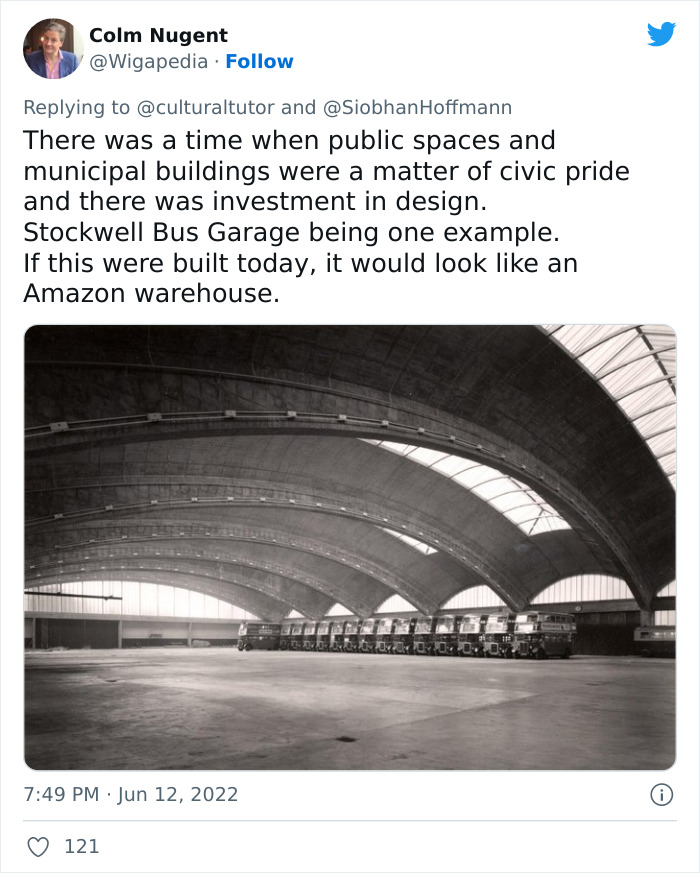 Colm Nugent
@Wigapedia · Follow

Replying to @culturaltutor and @SiobhanHoffmann

There was a time when public spaces and municipal buildings were a matter of civic pride and there was investment in design.
Stockwell Bus Garage being one example.
If this were built today, it would look like an Amazon warehouse.

7:49 PM · Jun 12, 2022

121